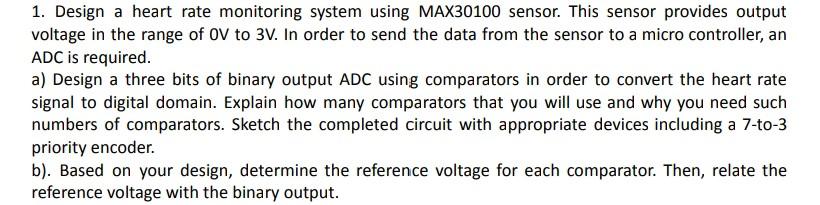 1. Design a heart rate monitoring system using MAX30100 sensor. This sensor provides output voltage in the range of 0V to 3V. In order to send the data from the sensor to a micro controller, an ADC is required.

a) Design a three bits of binary output ADC using comparators in order to convert the heart rate signal to digital domain. Explain how many comparators that you will use and why you need such numbers of comparators. Sketch the completed circuit with appropriate devices including a 7-to-3 priority encoder.

b). Based on your design, determine the reference voltage for each comparator. Then, relate the reference voltage with the binary output.